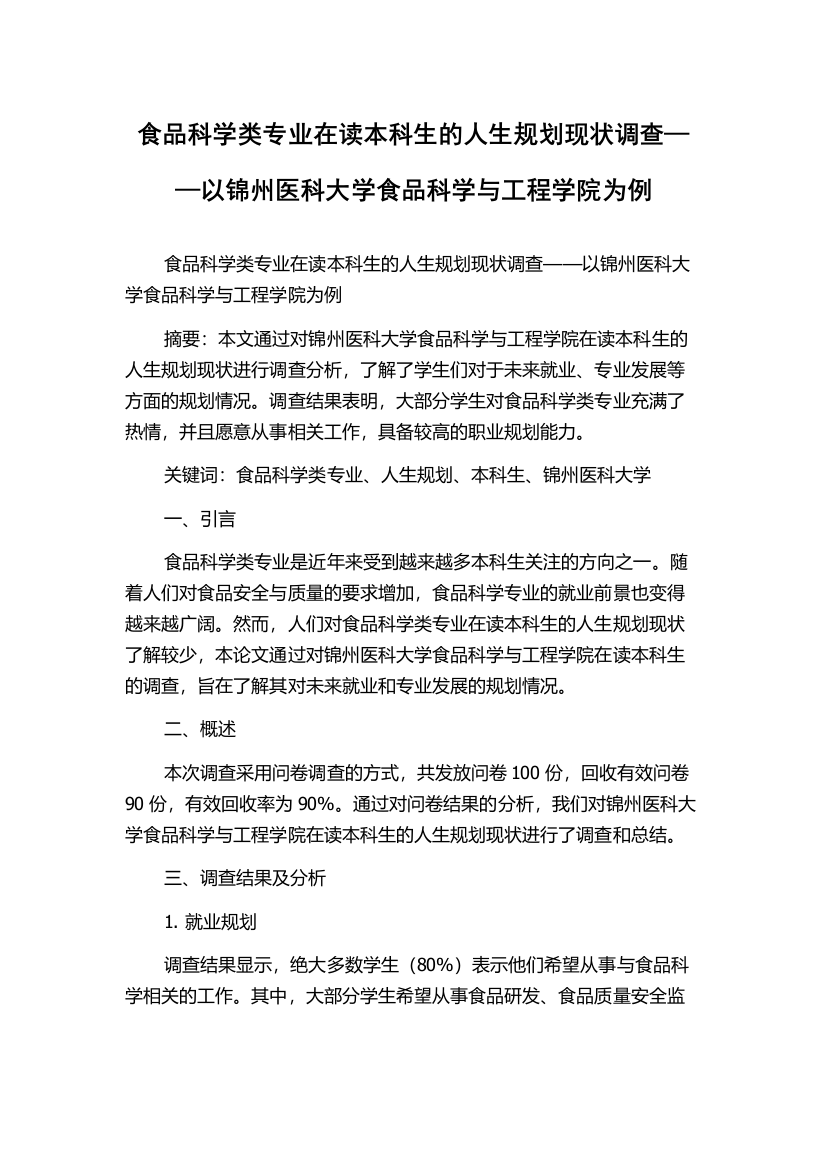 食品科学类专业在读本科生的人生规划现状调查——以锦州医科大学食品科学与工程学院为例

食品科学类专业在读本科生的人生规划现状调查——以锦州医科大学食品科学与工程学院为例

摘要：本文通过对锦州医科大学食品科学与工程学院在读本科生的人生规划现状进行调查分析，了解了学生们对于未来就业、专业发展等方面的规划情况。调查结果表明，大部分学生对食品科学类专业充满了热情，并且愿意从事相关工作，具备较高的职业规划能力。

关键词：食品科学类专业、人生规划、本科生、锦州医科大学

一、引言

食品科学类专业是近年来受到越来越多本科生关注的方向之一。随着人们对食品安全与质量的要求增加，食品科学专业的就业前景也变得越来越广阔。然而，人们对食品科学类专业在读本科生的人生规划现状了解较少，本论文通过对锦州医科大学食品科学与工程学院在读本科生的调查，旨在了解其对未来就业和专业发展的规划情况。

二、概述

本次调查采用问卷调查的方式，共发放问卷 100 份，回收有效问卷 90 份，有效回收率为 90%。通过对问卷结果的分析，我们对锦州医科大学食品科学与工程学院在读本科生的人生规划现状进行了调查和总结。

三、调查结果及分析

1. 就业规划

调查结果显示，绝大多数学生（80%）表示他们希望从事与食品科学相关的工作。其中，大部分学生希望从事食品研发、食品质量安全监